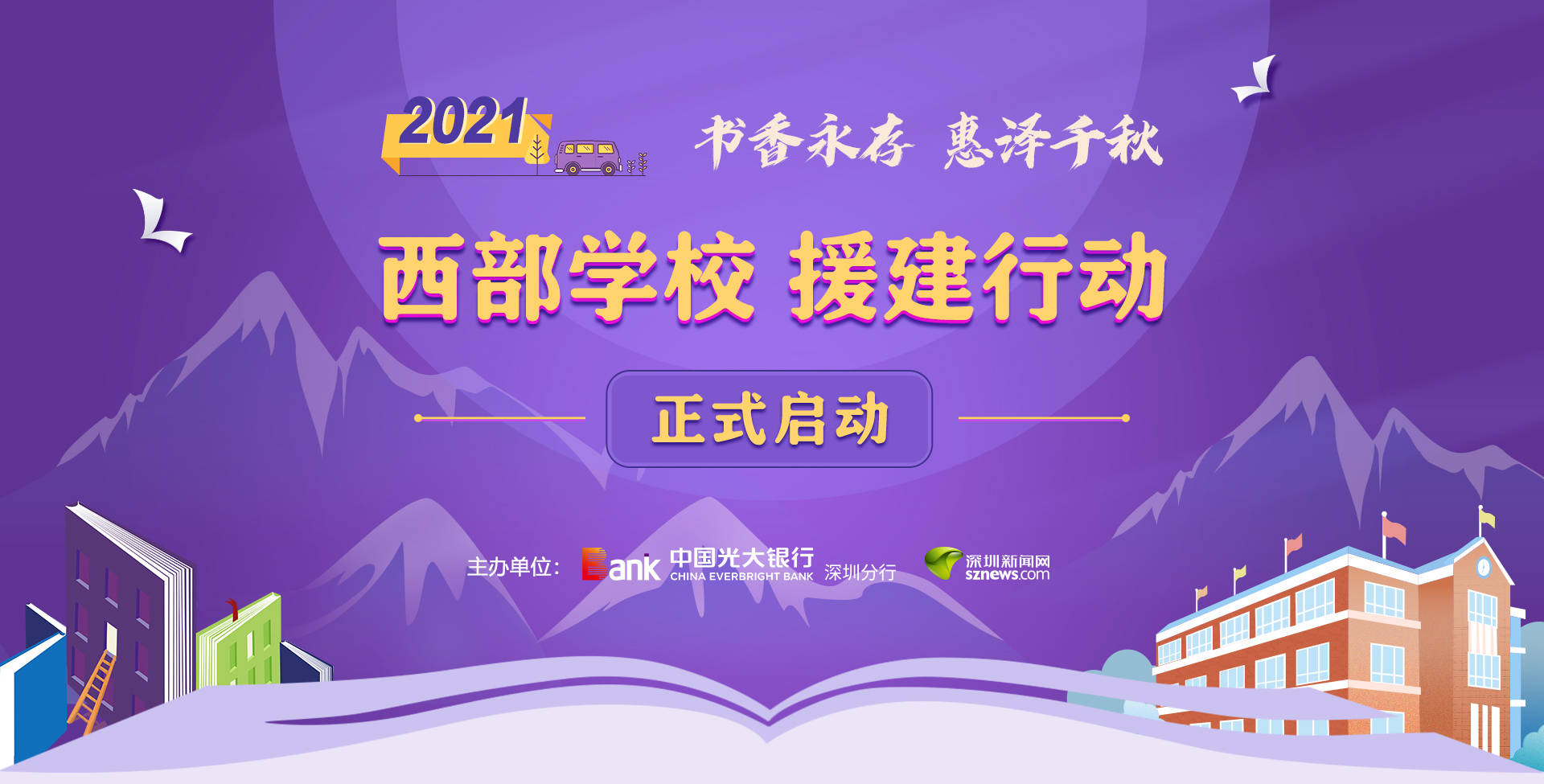 2021

书香永存 惠泽千秋

西部学校 援建行动

正式启动

主办单位: Bank 中国光大银行 CHINA EVERBRIGHT BANK 深圳分行 深圳新闻网 sznews.com